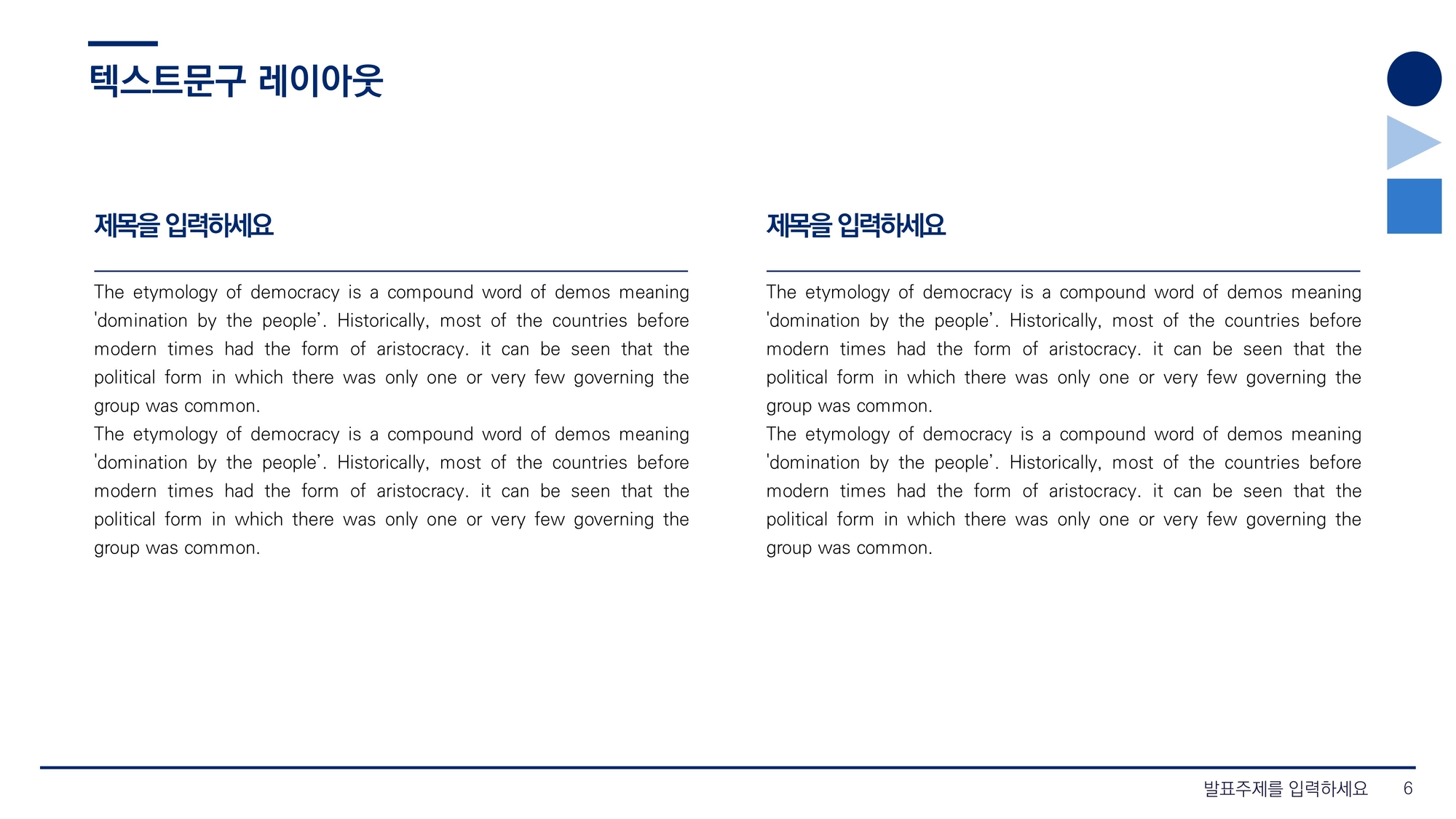 텍스트문구 레이아웃

제목을 입력하세요

The etymology of democracy is a compound word of demos meaning 'domination by the people'. Historically, most of the countries before modern times had the form of aristocracy. it can be seen that the political form in which there was only one or very few governing the group was common.
The etymology of democracy is a compound word of demos meaning 'domination by the people'. Historically, most of the countries before modern times had the form of aristocracy. it can be seen that the political form in which there was only one or very few governing the group was common.

제목을 입력하세요

The etymology of democracy is a compound word of demos meaning 'domination by the people'. Historically, most of the countries before modern times had the form of aristocracy. it can be seen that the political form in which there was only one or very few governing the group was common.
The etymology of democracy is a compound word of demos meaning 'domination by the people'. Historically, most of the countries before modern times had the form of aristocracy. it can be seen that the political form in which there was only one or very few governing the group was common.

발표주제를 입력하세요 6